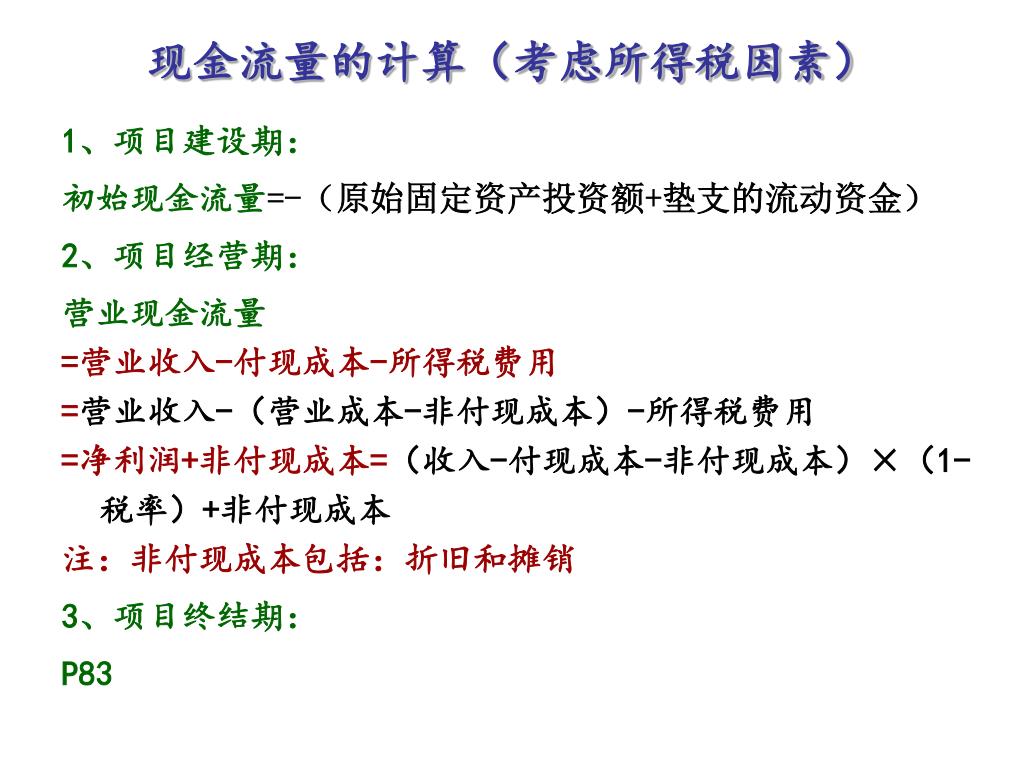 现金流量的计算（考虑所得税因素）

1、项目建设期：

初始现金流量=-（原始固定资产投资额+垫支的流动资金）

2、项目经营期：

营业现金流量

=营业收入-付现成本-所得税费用

=营业收入-（营业成本-非付现成本）-所得税费用

=净利润+非付现成本=（收入-付现成本-非付现成本）×（1-税率）+非付现成本

注：非付现成本包括：折旧和摊销

3、项目终结期：

P83